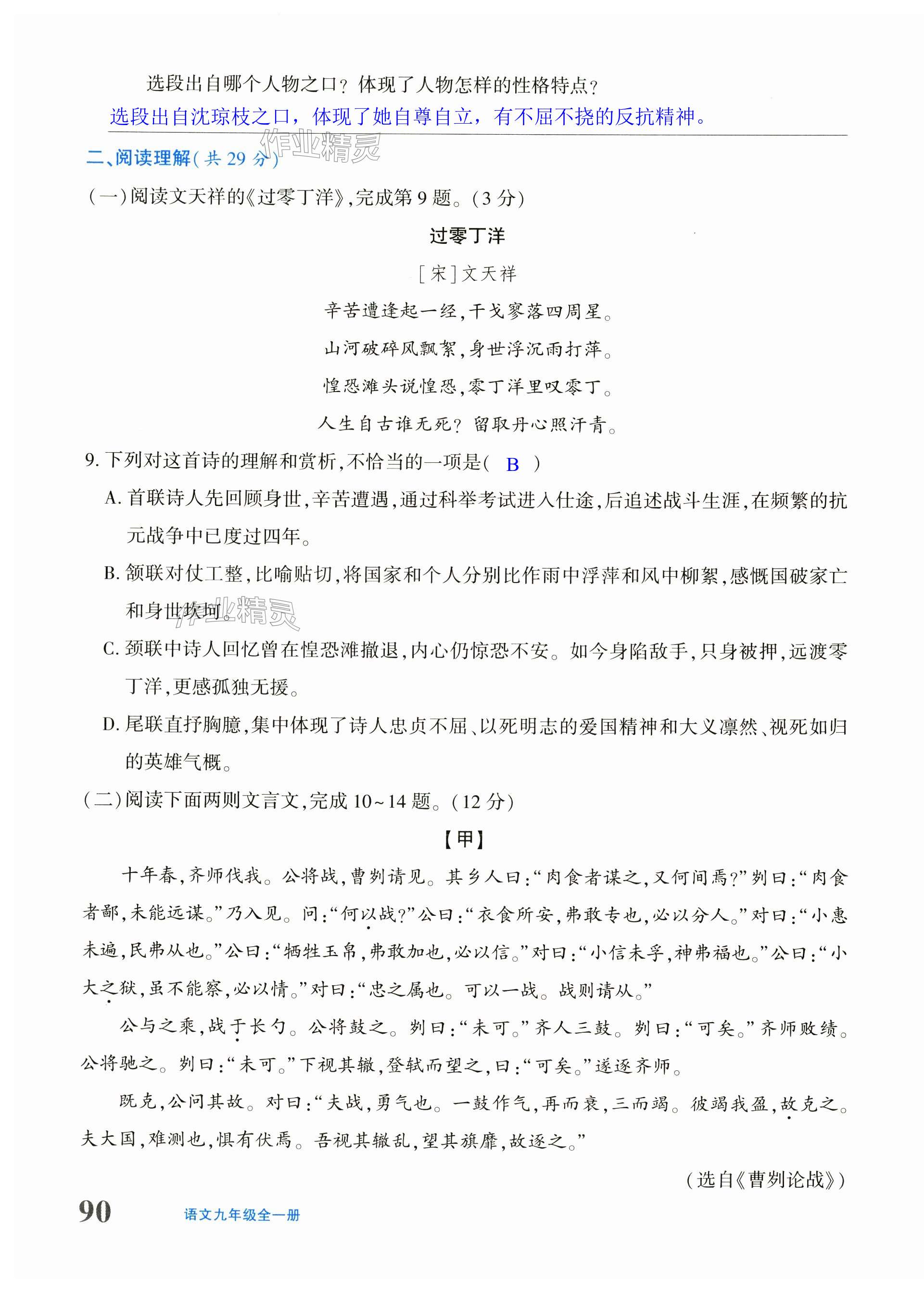 选段出自哪个人物之口？体现了人物怎样的性格特点？

选段出自沈琼枝之口，体现了她自尊自立，有不屈不挠的反抗精神。

作业精灵

二、阅读理解（共 29 分）

（一）阅读文天祥的《过零丁洋》，完成第 9 题。（3 分）

过零丁洋

［宋］文天祥

辛苦遭逢起一经，干戈寥落四周星。

山河破碎风飘絮，身世浮沉雨打萍。

惶恐滩头说惶恐，零丁洋里叹零丁。

人生自古谁无死？留取丹心照汗青。

9. 下列对这首诗的理解和赏析，不恰当的一项是（ B ）

A. 首联诗人先回顾身世，辛苦遭遇，通过科举考试进入仕途，后追述战斗生涯，在频繁的抗元战争中已度过四年。

B. 颔联对仗工整，比喻贴切，将国家和个人分别比作雨中浮萍和风中柳絮，感慨国破家亡和身世坎坷。

作业精灵

C. 颈联中诗人回忆曾在惶恐滩撤退，内心仍惊恐不安。如今身陷敌手，只身被押，远渡零丁洋，更感孤独无援。

D. 尾联直抒胸臆，集中体现了诗人忠贞不屈、以死明志的爱国精神和大义凛然、视死如归的英雄气概。

（二）阅读下面两则文言文，完成 10~14 题。（12 分）

【甲】

十年春，齐师伐我。公将战，曹刿请见。其乡人曰：“肉食者谋之，又何间焉？”刿曰：“肉食者鄙，未能远谋。”乃入见。问：“何以战？”公曰：“衣食所安，弗敢专也，必以分人。”对曰：“小惠未遍，民弗从也。”公曰：“牺牲玉帛，弗敢加也，必以信。”对曰：“小信未孚，神弗福也。”公曰：“小大之狱，虽不能察，必以情。”对曰：“忠之属也。可以一战。战则请从。”

公与之乘，战于长勺。公将鼓之。刿曰：“未可。”齐人三鼓。刿曰：“可矣。”齐师败绩。公将驰之。刿曰：“未可。”下视其辙，登轼而望之，曰：“可矣。”遂逐齐师。

既克，公问其故。对曰：“夫战，勇气也。一鼓作气，再而衰，三而竭。彼竭我盈，故克之。夫大国，难测也，惧有伏焉。吾视其辙乱，望其旗靡，故逐之。”

（选自《曹刿论战》）

90 语文九年级全一册